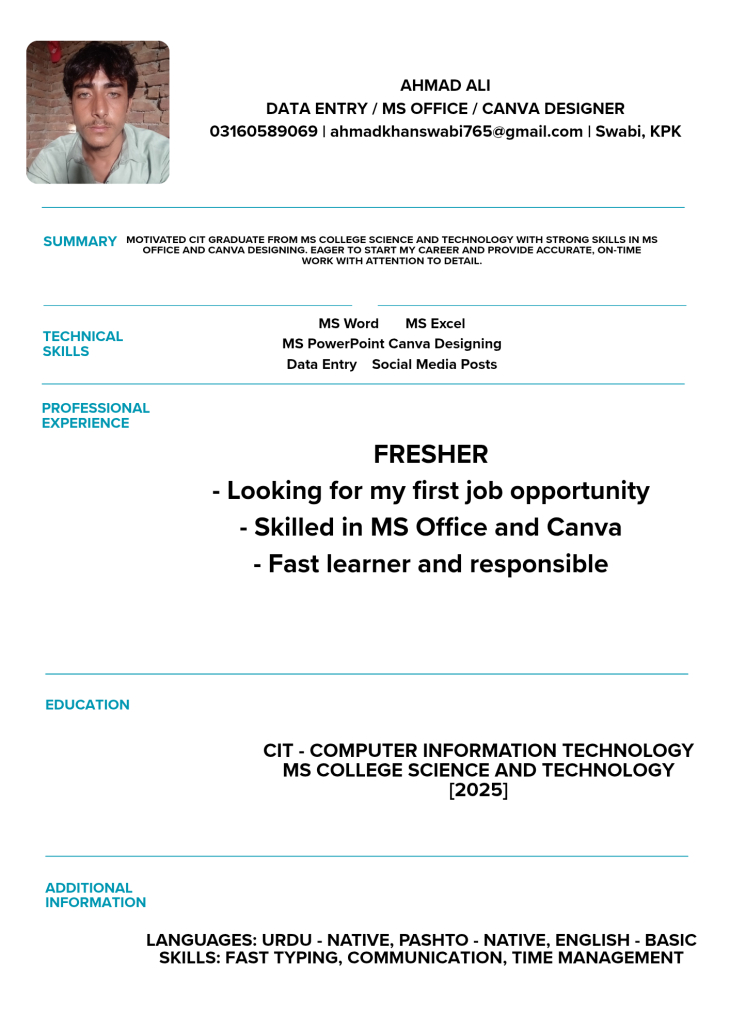 AHMAD ALI
DATA ENTRY / MS OFFICE / CANVA DESIGNER
03160589069 | ahmadkhanswabi765@gmail.com | Swabi, KPK

SUMMARY

MOTIVATED CIT GRADUATE FROM MS COLLEGE SCIENCE AND TECHNOLOGY WITH STRONG SKILLS IN MS OFFICE AND CANVA DESIGNING. EAGER TO START MY CAREER AND PROVIDE ACCURATE, ON-TIME WORK WITH ATTENTION TO DETAIL.

TECHNICAL SKILLS

MS Word MS Excel
MS PowerPoint Canva Designing
Data Entry Social Media Posts

PROFESSIONAL EXPERIENCE

FRESHER
- Looking for my first job opportunity
- Skilled in MS Office and Canva
- Fast learner and responsible

EDUCATION

CIT - COMPUTER INFORMATION TECHNOLOGY
MS COLLEGE SCIENCE AND TECHNOLOGY
[2025]

ADDITIONAL INFORMATION

LANGUAGES: URDU - NATIVE, PASHTO - NATIVE, ENGLISH - BASIC
SKILLS: FAST TYPING, COMMUNICATION, TIME MANAGEMENT